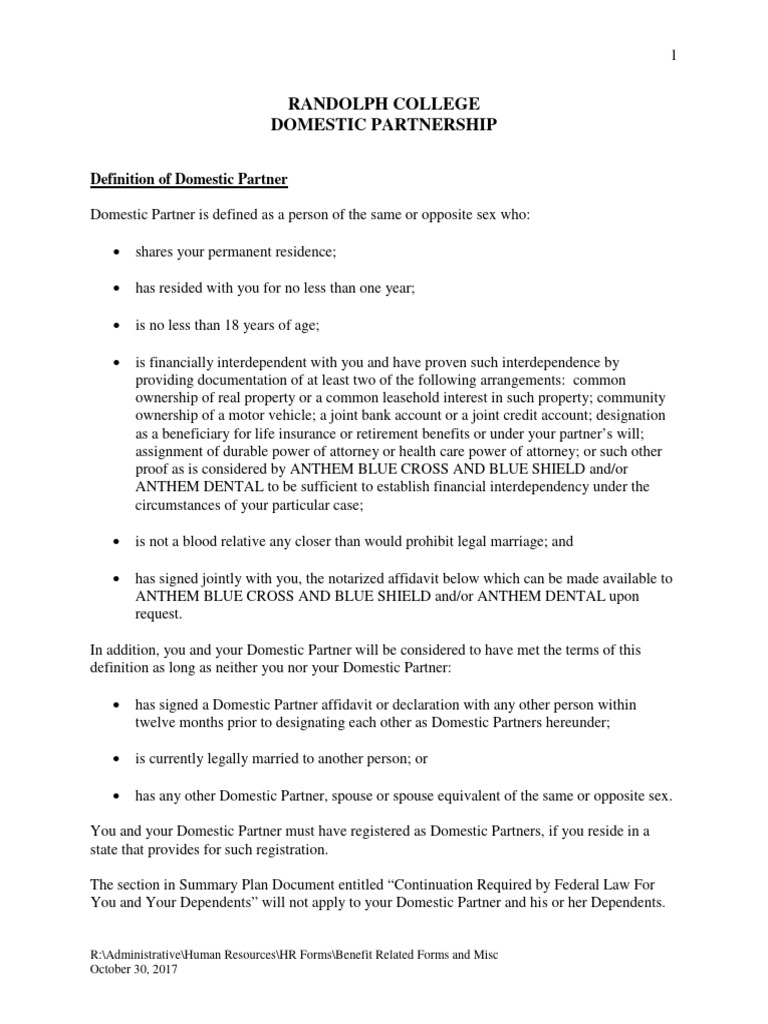 1

RANDOLPH COLLEGE
DOMESTIC PARTNERSHIP

Definition of Domestic Partner

Domestic Partner is defined as a person of the same or opposite sex who:

• shares your permanent residence;

• has resided with you for no less than one year;

• is no less than 18 years of age;

• is financially interdependent with you and have proven such interdependence by providing documentation of at least two of the following arrangements: common ownership of real property or a common leasehold interest in such property; community ownership of a motor vehicle; a joint bank account or a joint credit account; designation as a beneficiary for life insurance or retirement benefits or under your partner's will; assignment of durable power of attorney or health care power of attorney; or such other proof as is considered by ANTHEM BLUE CROSS AND BLUE SHIELD and/or ANTHEM DENTAL to be sufficient to establish financial interdependency under the circumstances of your particular case;

• is not a blood relative any closer than would prohibit legal marriage; and

• has signed jointly with you, the notarized affidavit below which can be made available to ANTHEM BLUE CROSS AND BLUE SHIELD and/or ANTHEM DENTAL upon request.

In addition, you and your Domestic Partner will be considered to have met the terms of this definition as long as neither you nor your Domestic Partner:

• has signed a Domestic Partner affidavit or declaration with any other person within twelve months prior to designating each other as Domestic Partners hereunder;

• is currently legally married to another person; or

• has any other Domestic Partner, spouse or spouse equivalent of the same or opposite sex.

You and your Domestic Partner must have registered as Domestic Partners, if you reside in a state that provides for such registration.

The section in Summary Plan Document entitled "Continuation Required by Federal Law For You and Your Dependents" will not apply to your Domestic Partner and his or her Dependents.

R:\Administrative\Human Resources\HR Forms\Benefit Related Forms and Misc
October 30, 2017